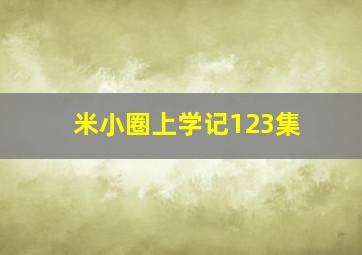 米小圈上学记123集